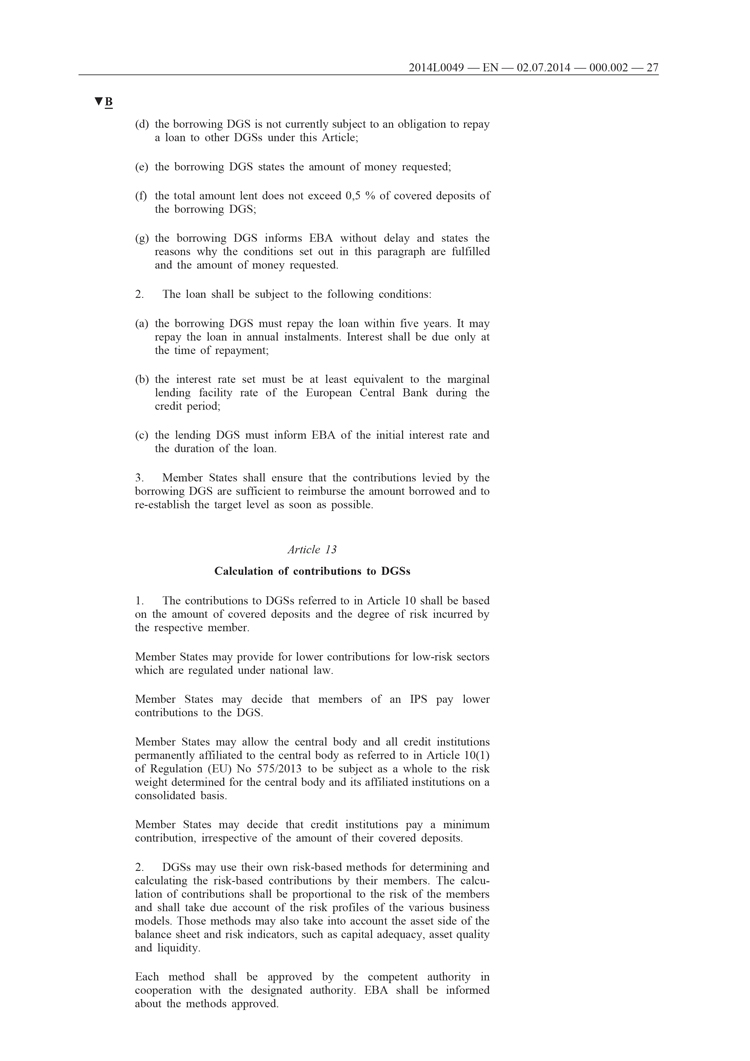 2014L0049 — EN — 02.07.2014 — 000.002 — 27

▼B

(d) the borrowing DGS is not currently subject to an obligation to repay a loan to other DGSs under this Article;

(e) the borrowing DGS states the amount of money requested;

(f) the total amount lent does not exceed 0,5 % of covered deposits of the borrowing DGS;

(g) the borrowing DGS informs EBA without delay and states the reasons why the conditions set out in this paragraph are fulfilled and the amount of money requested.

2. The loan shall be subject to the following conditions:

(a) the borrowing DGS must repay the loan within five years. It may repay the loan in annual instalments. Interest shall be due only at the time of repayment;

(b) the interest rate set must be at least equivalent to the marginal lending facility rate of the European Central Bank during the credit period;

(c) the lending DGS must inform EBA of the initial interest rate and the duration of the loan.

3. Member States shall ensure that the contributions levied by the borrowing DGS are sufficient to reimburse the amount borrowed and to re-establish the target level as soon as possible.

Article 13

Calculation of contributions to DGSs

1. The contributions to DGSs referred to in Article 10 shall be based on the amount of covered deposits and the degree of risk incurred by the respective member.

Member States may provide for lower contributions for low-risk sectors which are regulated under national law.

Member States may decide that members of an IPS pay lower contributions to the DGS.

Member States may allow the central body and all credit institutions permanently affiliated to the central body as referred to in Article 10(1) of Regulation (EU) No 575/2013 to be subject as a whole to the risk weight determined for the central body and its affiliated institutions on a consolidated basis.

Member States may decide that credit institutions pay a minimum contribution, irrespective of the amount of their covered deposits.

2. DGSs may use their own risk-based methods for determining and calculating the risk-based contributions by their members. The calculation of contributions shall be proportional to the risk of the members and shall take due account of the risk profiles of the various business models. Those methods may also take into account the asset side of the balance sheet and risk indicators, such as capital adequacy, asset quality and liquidity.

Each method shall be approved by the competent authority in cooperation with the designated authority. EBA shall be informed about the methods approved.